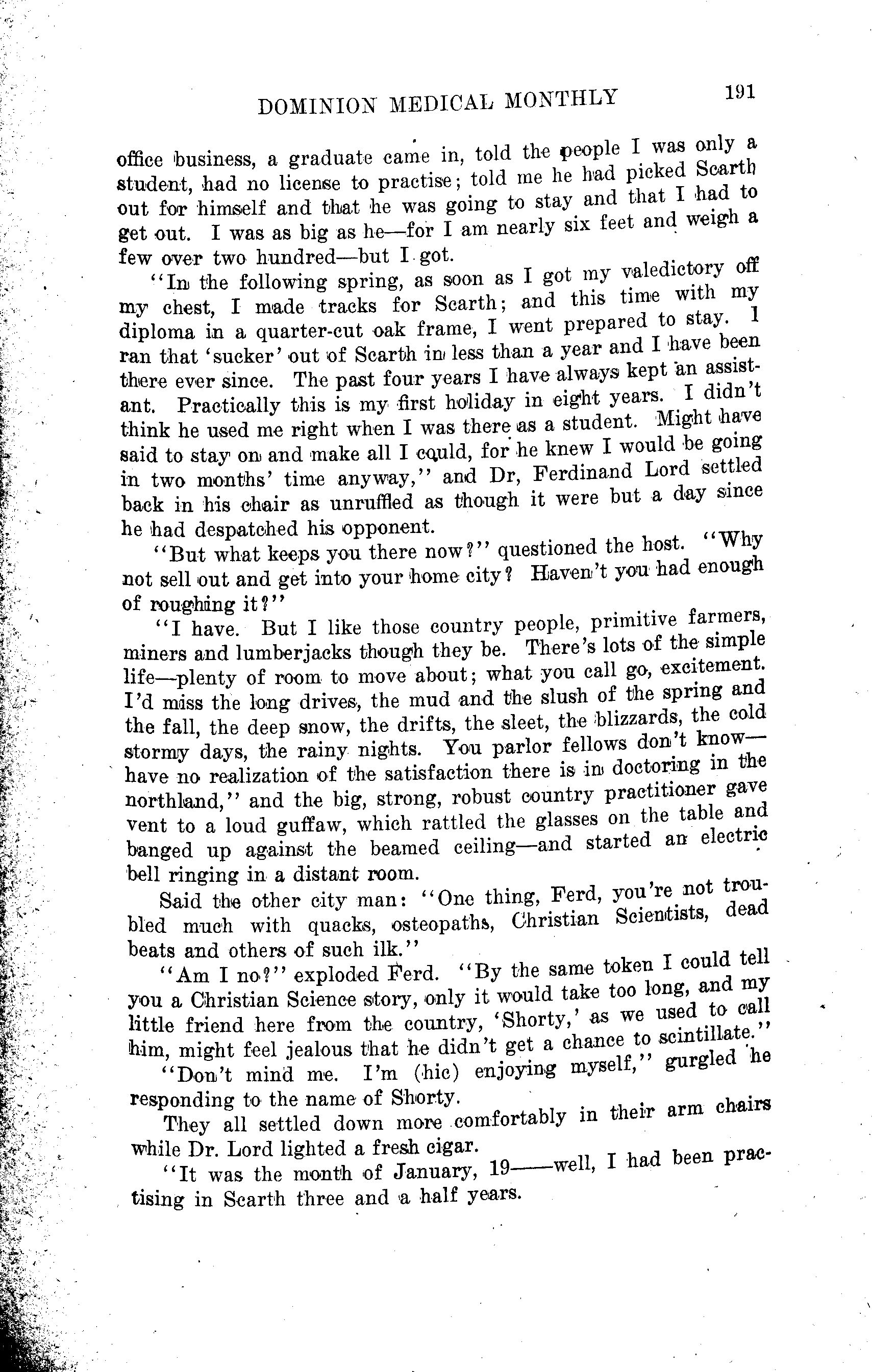 DOMINION MEDICAL MONTHLY 191

office business, a graduate came in, told the people I was only a student, had no license to practise; told me he had picked Scarth out for himself and that he was going to stay and that I had to get out. I was as big as he—for I am nearly six feet and weigh a few over two hundred—but I got.

"In the following spring, as soon as I got my valedictory off my chest, I made tracks for Scarth; and this time with my diploma in a quarter-cut oak frame, I went prepared to stay. I ran that 'sucker' out of Scarth in less than a year and I have been there ever since. The past four years I have always kept an assistant. Practically this is my first holiday in eight years. I didn't think he used me right when I was there as a student. Might have said to stay on and make all I could, for he knew I would be going in two months' time anyway," and Dr, Ferdinand Lord settled back in his chair as unruffled as though it were but a day since he had despatched his opponent.

"But what keeps you there now?" questioned the host. "Why not sell out and get into your home city? Haven't you had enough of roughing it?"

"I have. But I like those country people, primitive farmers, miners and lumberjacks though they be. There's lots of the simple life—plenty of room to move about; what you call go, excitement. I'd miss the long drives, the mud and the slush of the spring and the fall, the deep snow, the drifts, the sleet, the blizzards, the cold stormy days, the rainy nights. You parlor fellows don't know—have no realization of the satisfaction there is in doctoring in the northland," and the big, strong, robust country practitioner gave vent to a loud guffaw, which rattled the glasses on the table and banged up against the beamed ceiling—and started an electric bell ringing in a distant room.

Said the other city man: "One thing, Ferd, you're not troubled much with quacks, osteopaths, Christian Scientists, dead beats and others of such ilk."

"Am I no?" exploded Ferd. "By the same token I could tell you a Christian Science story, only it would take too long, and my little friend here from the country, 'Shorty,' as we used to call him, might feel jealous that he didn't get a chance to scintillate."

"Don't mind me. I'm (hic) enjoying myself," gurgled he responding to the name of Shorty.

They all settled down more comfortably in their arm chairs while Dr. Lord lighted a fresh cigar.

"It was the month of January, 19——well, I had been practising in Scarth three and a half years.